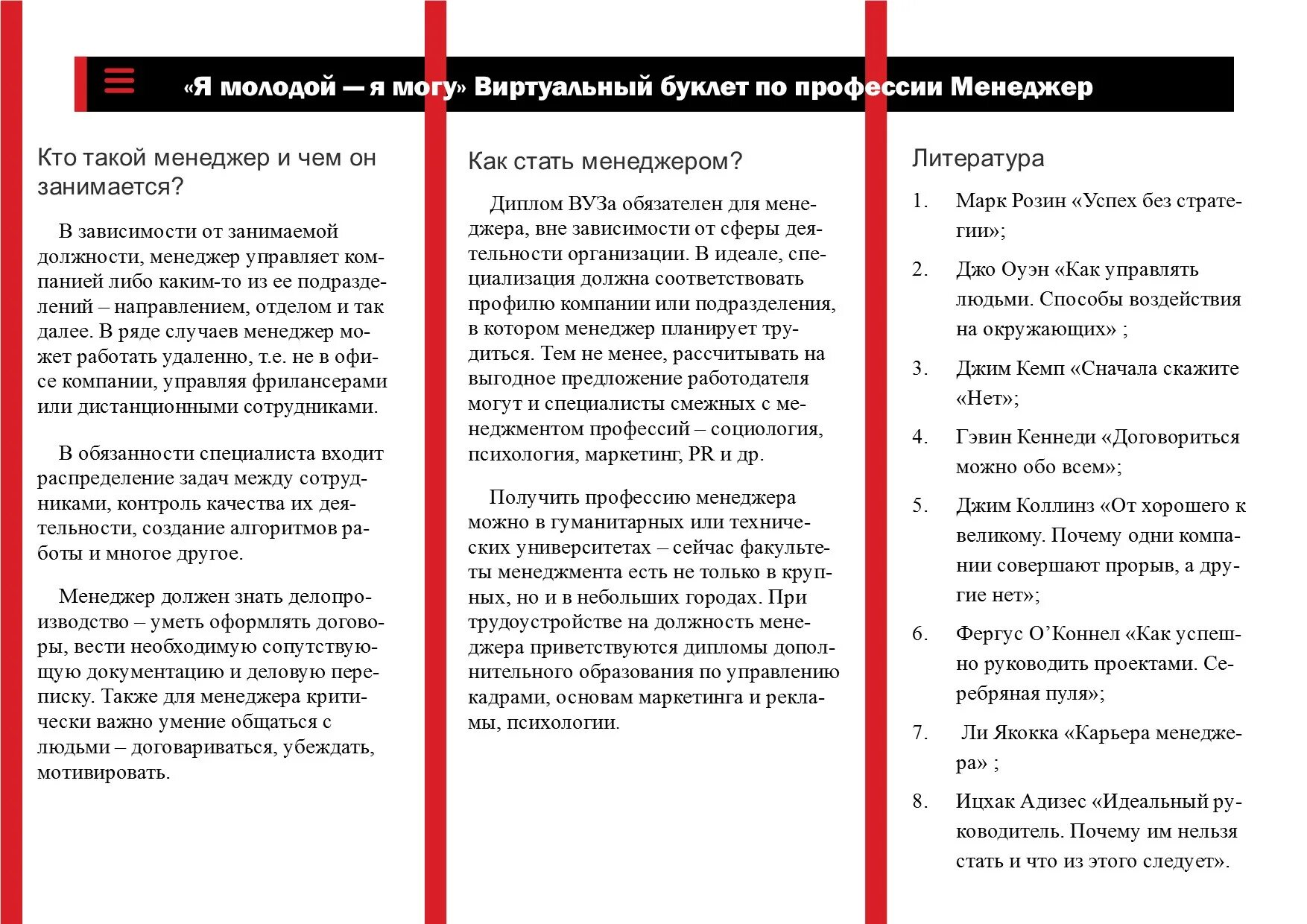 «Я молодой — я могу» Виртуальный буклет по профессии Менеджер

Кто такой менеджер и чем он занимается?

В зависимости от занимаемой должности, менеджер управляет компанией либо каким-то из ее подразделений – направлением, отделом и так далее. В ряде случаев менеджер может работать удаленно, т.е. не в офисе компании, управляя фрилансерами или дистанционными сотрудниками.

В обязанности специалиста входит распределение задач между сотрудниками, контроль качества их деятельности, создание алгоритмов работы и многое другое.

Менеджер должен знать делопроизводство – уметь оформлять договоры, вести необходимую сопутствующую документацию и деловую переписку. Также для менеджера критически важно умение общаться с людьми – договариваться, убеждать, мотивировать.

Как стать менеджером?

Диплом ВУЗа обязателен для менеджера, вне зависимости от сферы деятельности организации. В идеале, специализация должна соответствовать профилю компании или подразделения, в котором менеджер планирует трудиться. Тем не менее, рассчитывать на выгодное предложение работодателя могут и специалисты смежных с менеджментом профессий – социология, психология, маркетинг, PR и др.

Получить профессию менеджера можно в гуманитарных или технических университетах – сейчас факультеты менеджмента есть не только в крупных, но и в небольших городах. При трудоустройстве на должность менеджера приветствуются дипломы дополнительного образования по управлению кадрами, основам маркетинга и рекламы, психологии.

Литература

1. Марк Розин «Успех без стратегии»;
2. Джо Оуэн «Как управлять людьми. Способы воздействия на окружающих» ;
3. Джим Кемп «Сначала скажите «Нет»;
4. Гэвин Кеннеди «Договориться можно обо всем»;
5. Джим Коллинз «От хорошего к великому. Почему одни компании совершают прорыв, а другие нет»;
6. Фергус О’Коннел «Как успешно руководить проектами. Серебряная пуля»;
7. Ли Якокка «Карьера менеджера» ;
8. Ицхак Адизес «Идеальный руководитель. Почему им нельзя стать и что из этого следует».